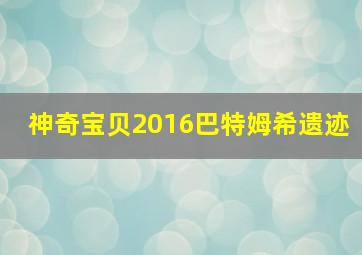 神奇宝贝2016巴特姆希遗迹